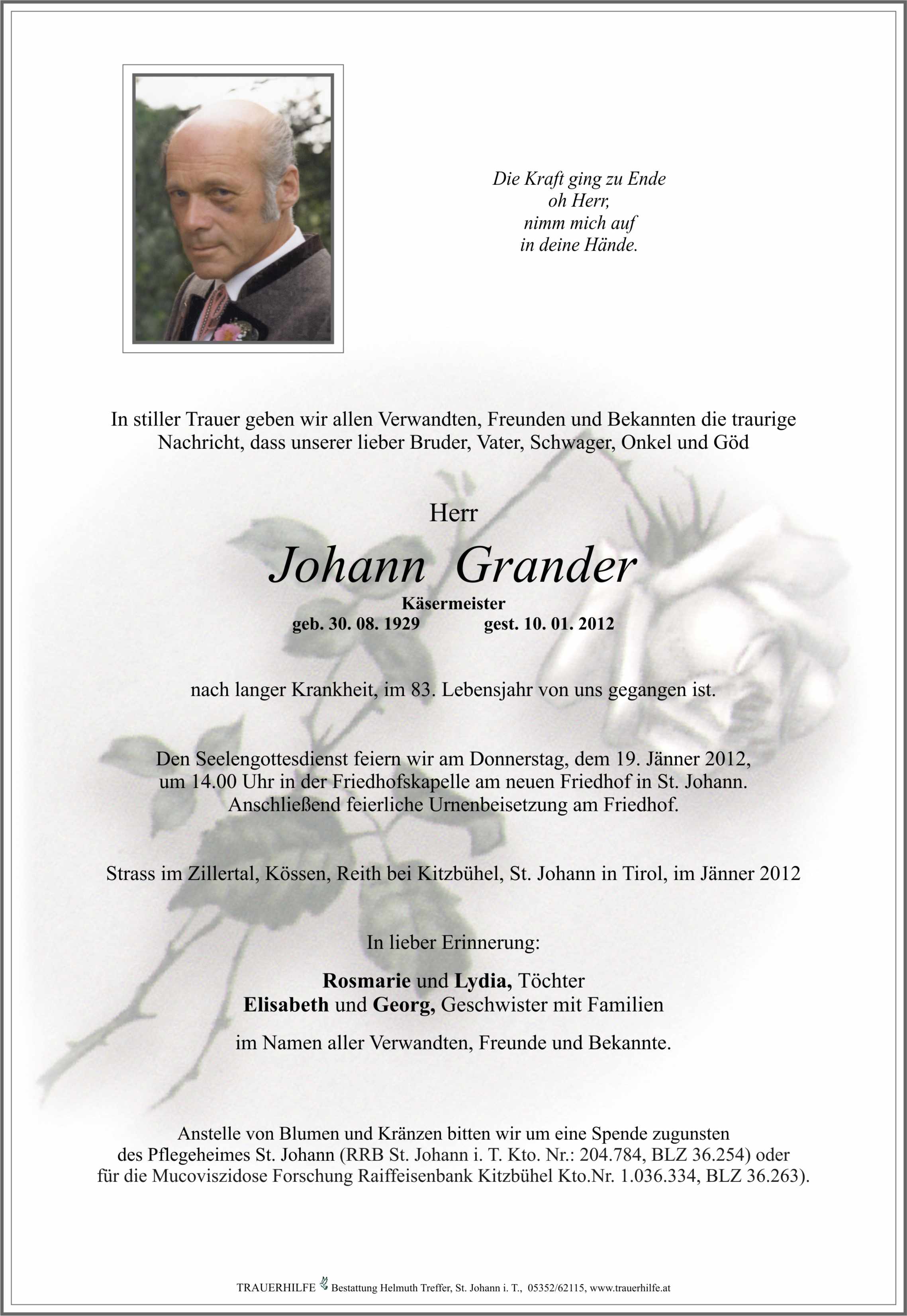 Die Kraft ging zu Ende
oh Herr,
nimm mich auf
in deine Hände.

In stiller Trauer geben wir allen Verwandten, Freunden und Bekannten die traurige Nachricht, dass unserer lieber Bruder, Vater, Schwager, Onkel und Göd

Herr

Johann Grander

Käsermeister

geb. 30. 08. 1929 gest. 10. 01. 2012

nach langer Krankheit, im 83. Lebensjahr von uns gegangen ist.

Den Seelengottesdienst feiern wir am Donnerstag, dem 19. Jänner 2012, um 14.00 Uhr in der Friedhofskapelle am neuen Friedhof in St. Johann. Anschließend feierliche Urnenbeisetzung am Friedhof.

Strass im Zillertal, Kössen, Reith bei Kitzbühel, St. Johann in Tirol, im Jänner 2012

In lieber Erinnerung:

Rosmarie und Lydia, Töchter
Elisabeth und Georg, Geschwister mit Familien

im Namen aller Verwandten, Freunde und Bekannte.

Anstelle von Blumen und Kränzen bitten wir um eine Spende zugunsten des Pflegeheimes St. Johann (RRB St. Johann i. T. Kto. Nr.: 204.784, BLZ 36.254) oder für die Mucoviszidose Forschung Raiffeisenbank Kitzbühel Kto.Nr. 1.036.334, BLZ 36.263).

TRAUERHILFE Bestattung Helmuth Treffer, St. Johann i. T., 05352/62115, www.trauerhilfe.at